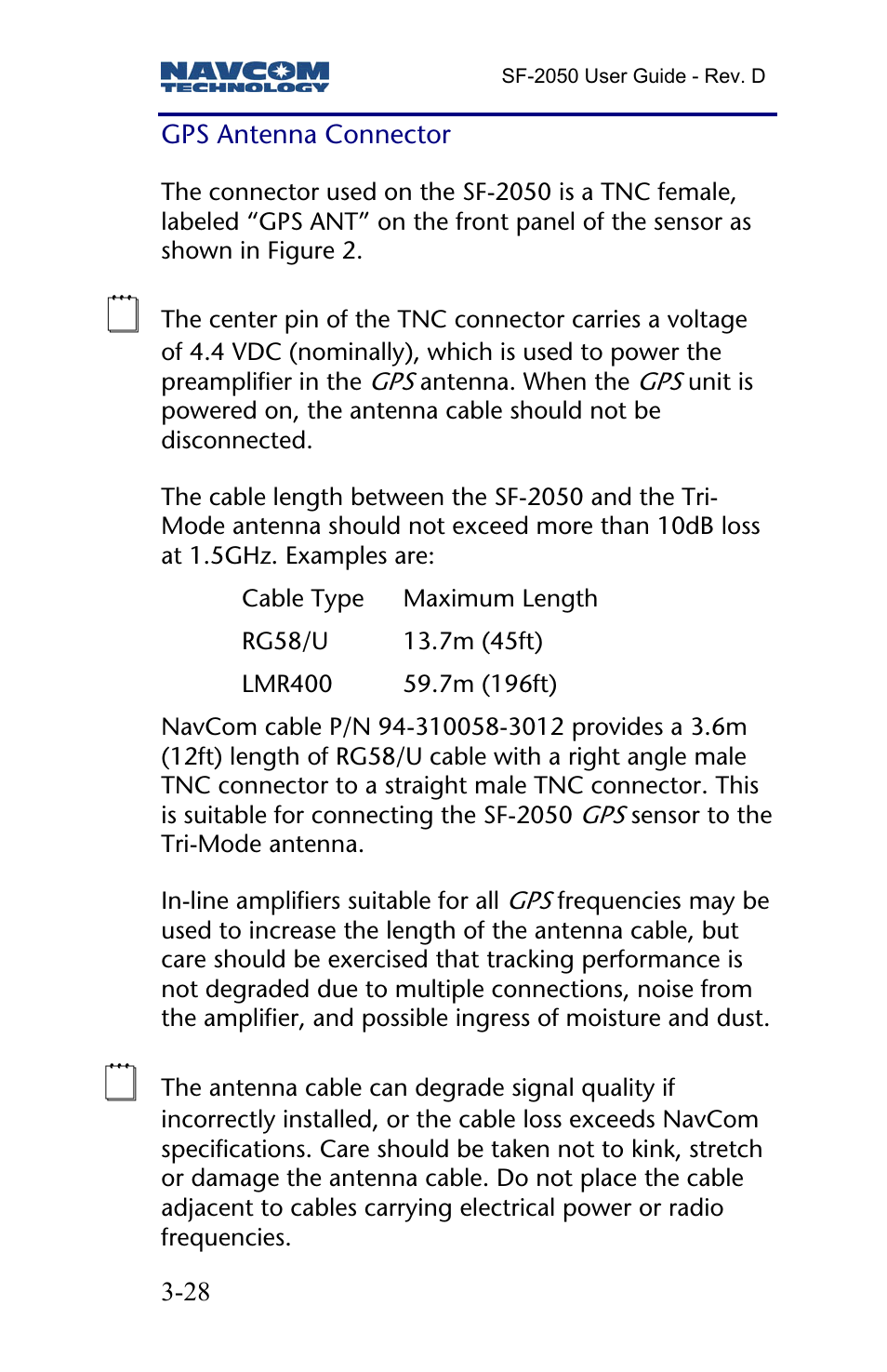 NAVCOM TECHNOLOGY

SF-2050 User Guide - Rev. D

GPS Antenna Connector

The connector used on the SF-2050 is a TNC female, labeled “GPS ANT” on the front panel of the sensor as shown in Figure 2.

The center pin of the TNC connector carries a voltage of 4.4 VDC (nominally), which is used to power the preamplifier in the GPS antenna. When the GPS unit is powered on, the antenna cable should not be disconnected.

The cable length between the SF-2050 and the Tri-Mode antenna should not exceed more than 10dB loss at 1.5GHz. Examples are:

| Cable Type | Maximum Length |
|---|---|
| RG58/U | 13.7m (45ft) |
| LMR400 | 59.7m (196ft) |

NavCom cable P/N 94-310058-3012 provides a 3.6m (12ft) length of RG58/U cable with a right angle male TNC connector to a straight male TNC connector. This is suitable for connecting the SF-2050 GPS sensor to the Tri-Mode antenna.

In-line amplifiers suitable for all GPS frequencies may be used to increase the length of the antenna cable, but care should be exercised that tracking performance is not degraded due to multiple connections, noise from the amplifier, and possible ingress of moisture and dust.

The antenna cable can degrade signal quality if incorrectly installed, or the cable loss exceeds NavCom specifications. Care should be taken not to kink, stretch or damage the antenna cable. Do not place the cable adjacent to cables carrying electrical power or radio frequencies.

3-28